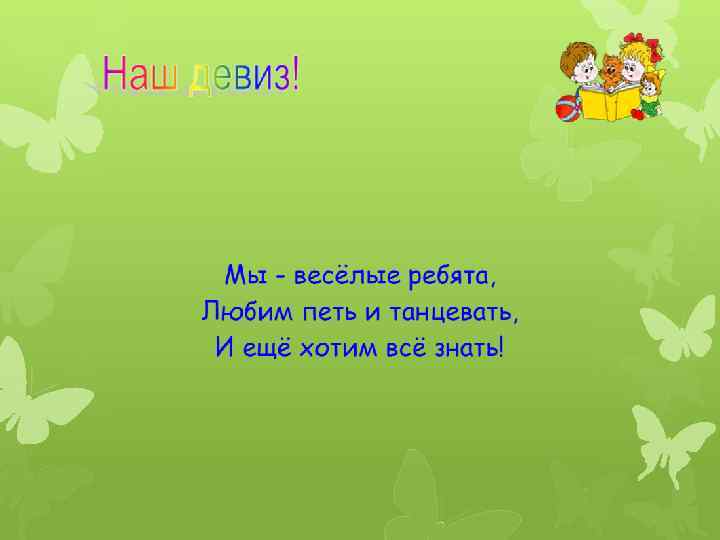 Наш девиз!

Мы - весёлые ребята,
Любим петь и танцевать,
И ещё хотим всё знать!